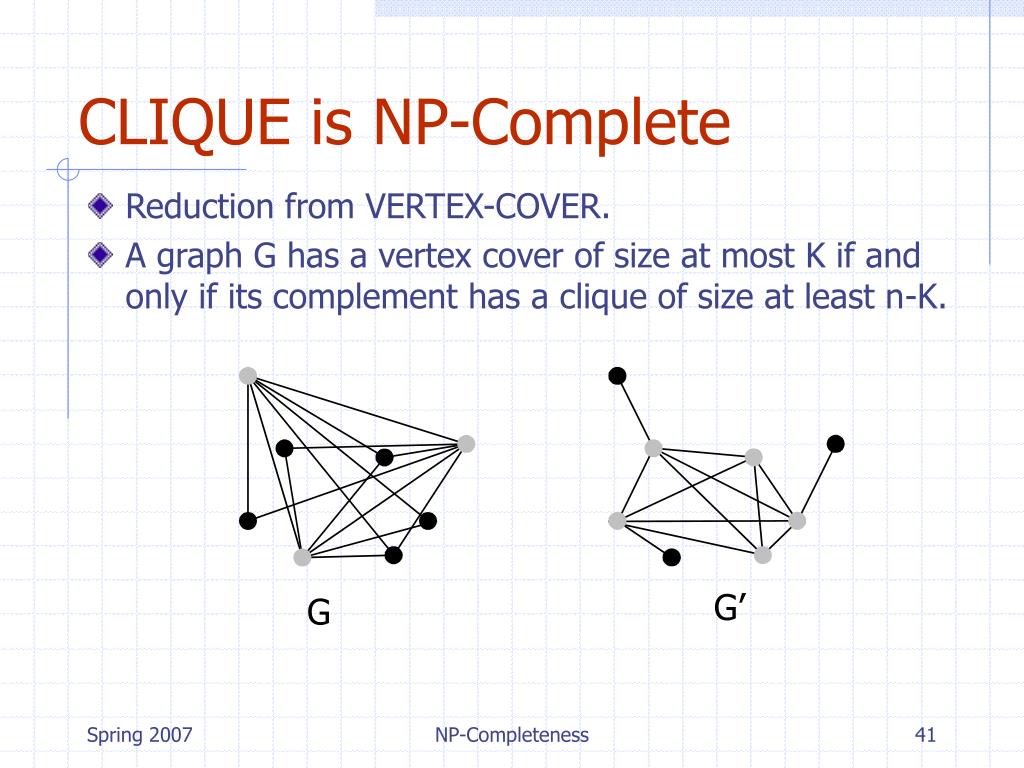 CLIQUE is NP-Complete

Reduction from VERTEX-COVER.

A graph G has a vertex cover of size at most K if and only if its complement has a clique of size at least n-K.

G

G’

Spring 2007

NP-Completeness

41